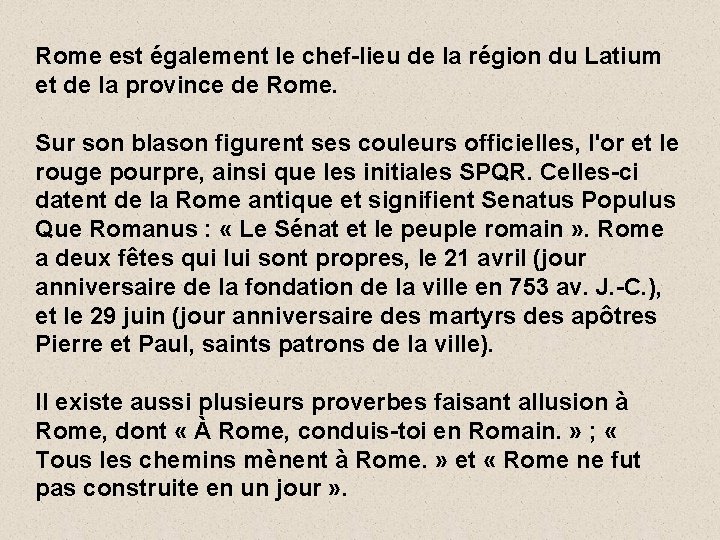 Rome est également le chef-lieu de la région du Latium et de la province de Rome.

Sur son blason figurent ses couleurs officielles, l'or et le rouge pourpre, ainsi que les initiales SPQR. Celles-ci datent de la Rome antique et signifient Senatus Populus Que Romanus : « Le Sénat et le peuple romain ». Rome a deux fêtes qui lui sont propres, le 21 avril (jour anniversaire de la fondation de la ville en 753 av. J.-C.), et le 29 juin (jour anniversaire des martyrs des apôtres Pierre et Paul, saints patrons de la ville).

Il existe aussi plusieurs proverbes faisant allusion à Rome, dont « À Rome, conduis-toi en Romain. » ; « Tous les chemins mènent à Rome. » et « Rome ne fut pas construite en un jour ».